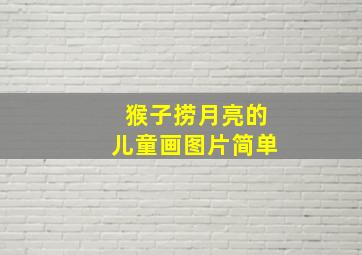 猴子捞月亮的
儿童画图片简单